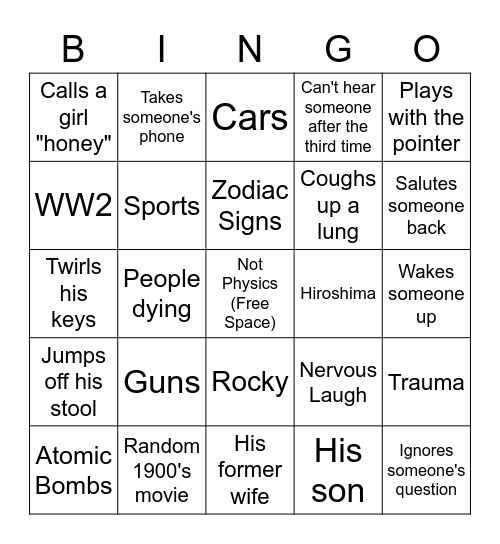 | B | I | N | G | O |
|---|---|---|---|---|
| Calls a girl "honey" | Takes someone's phone | Cars | Can't hear someone after the third time | Plays with the pointer |
| WW2 | Sports | Zodiac Signs | Coughs up a lung | Salutes someone back |
| Twirls his keys | People dying | Not Physics (Free Space) | Hiroshima | Wakes someone up |
| Jumps off his stool | Guns | Rocky | Nervous Laugh | Trauma |
| Atomic Bombs | Random 1900's movie | His former wife | His son | Ignores someone's question |